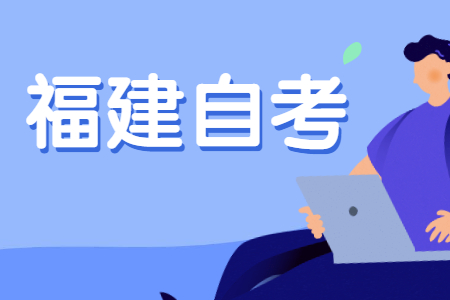 福建自考